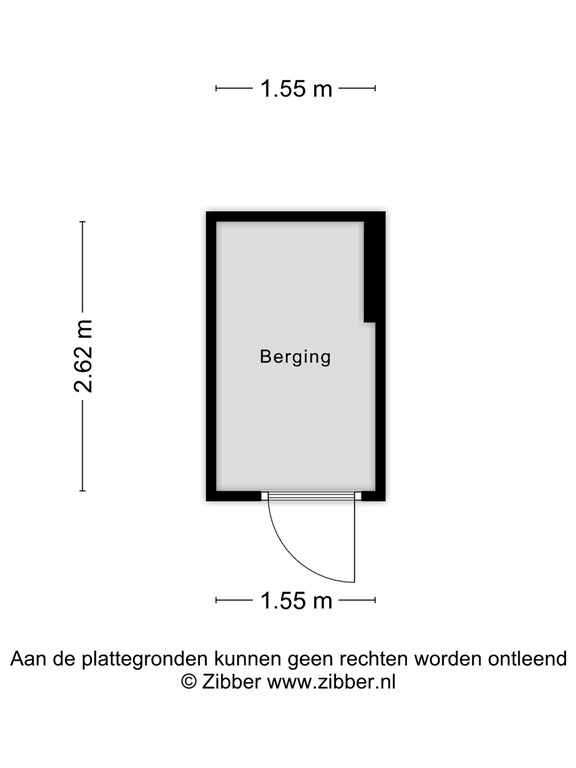 1.55 m

2.62 m

Berging

1.55 m

Aan de plattegronden kunnen geen rechten worden ontleend
© Zibber www.zibber.nl